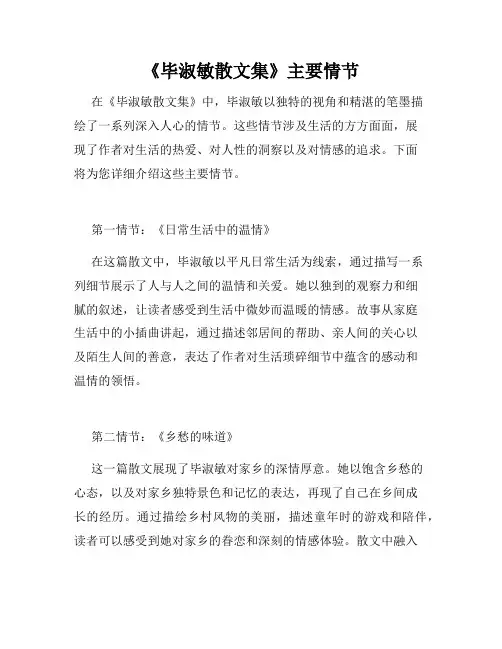 《毕淑敏散文集》主要情节

在《毕淑敏散文集》中，毕淑敏以独特的视角和精湛的笔墨描绘了一系列深入人心的情节。这些情节涉及生活的方方面面，展现了作者对生活的热爱、对人性的洞察以及对情感的追求。下面将为您详细介绍这些主要情节。

第一情节：《日常生活中的温情》

在这篇散文中，毕淑敏以平凡日常生活为线索，通过描写一系列细节展示了人与人之间的温情和关爱。她以独到的观察力和细腻的叙述，让读者感受到生活中微妙而温暖的情感。故事从家庭生活中的小插曲讲起，通过描述邻居间的帮助、亲人间的关心以及陌生人间的善意，表达了作者对生活琐碎细节中蕴含的感动和温情的领悟。

第二情节：《乡愁的味道》

这一篇散文展现了毕淑敏对家乡的深情厚意。她以饱含乡愁的心态，以及对家乡独特景色和记忆的表达，再现了自己在乡间成长的经历。通过描绘乡村风物的美丽，描述童年时的游戏和陪伴，读者可以感受到她对家乡的眷恋和深刻的情感体验。散文中融入